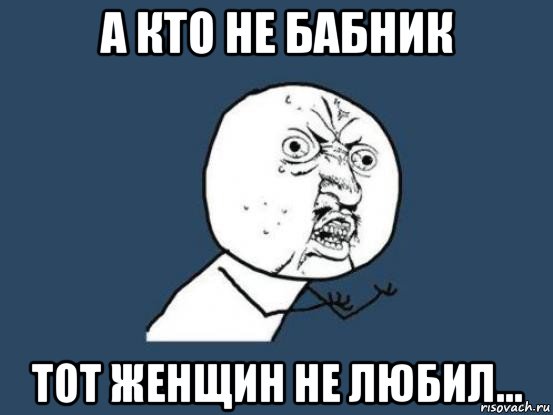 А КТО НЕ БАБНИК

ТОТ ЖЕНЩИН НЕ ЛЮБИЛ...

risovach.ru